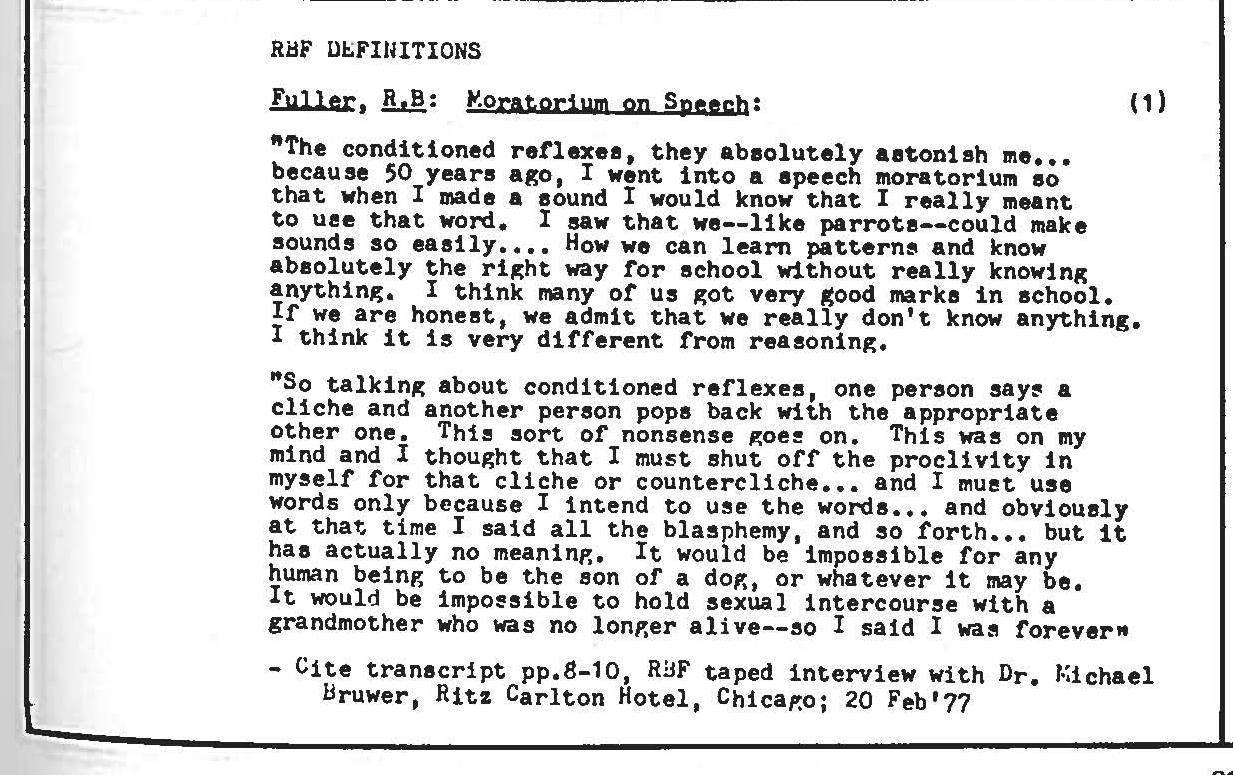 RBF DEFINITIONS

Fuller, R.B: Moratorium on Speech: (1)

"The conditioned reflexes, they absolutely astonish me... because 50 years ago, I went into a speech moratorium so that when I made a sound I would know that I really meant to use that word. I saw that we--like parrots--could make sounds so easily.... How we can learn patterns and know absolutely the right way for school without really knowing anything. I think many of us got very good marks in school. If we are honest, we admit that we really don't know anything. I think it is very different from reasoning.

"So talking about conditioned reflexes, one person says a cliche and another person pops back with the appropriate other one. This sort of nonsense goes on. This was on my mind and I thought that I must shut off the proclivity in myself for that cliche or countercliche... and I must use words only because I intend to use the words... and obviously at that time I said all the blasphemy, and so forth... but it has actually no meaning. It would be impossible for any human being to be the son of a dog, or whatever it may be. It would be impossible to hold sexual intercourse with a grandmother who was no longer alive--so I said I was forever"

- Cite transcript pp.8-10, RBF taped interview with Dr. Michael Bruwer, Ritz Carlton Hotel, Chicago; 20 Feb'77